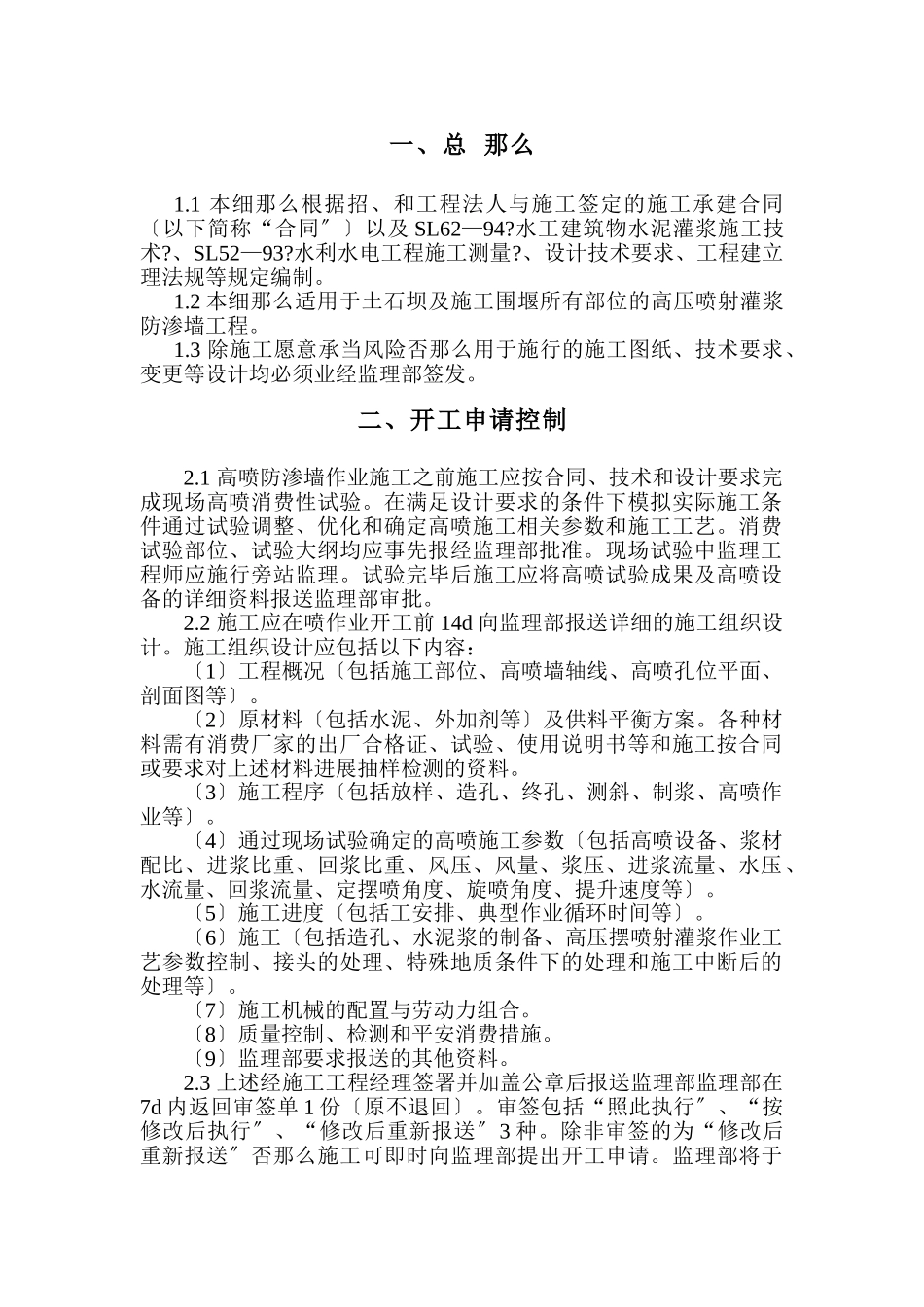 一、总 那么

1.1 本细那么根据招、和工程法人与施工签定的施工承建合同〔以下简称“合同〞〕以及 SL62—94?水工建筑物水泥灌浆施工技术?、SL52—93?水利水电工程施工测量?、设计技术要求、工程建立理法规等规定编制。

1.2 本细那么适用于土石坝及施工围堰所有部位的高压喷射灌浆防渗墙工程。

1.3 除施工愿意承当风险否那么用于施行的施工图纸、技术要求、变更等设计均必须业经监理部签发。

二、开工申请控制

2.1 高喷防渗墙作业施工之前施工应按合同、技术和设计要求完成现场高喷消费性试验。在满足设计要求的条件下模拟实际施工条件通过试验调整、优化和确定高喷施工相关参数和施工工艺。消费试验部位、试验大纲均应事先报经监理部批准。现场试验中监理工程师应施行旁站监理。试验完毕后施工应将高喷试验成果及高喷设备的详细资料报送监理部审批。

2.2 施工应在喷作业开工前 14d 向监理部报送详细的施工组织设计。施工组织设计应包括以下内容:

〔1〕工程概况〔包括施工部位、高喷墙轴线、高喷孔位平面、剖面图等〕。

〔2〕原材料〔包括水泥、外加剂等〕及供料平衡方案。各种材料需有消费厂家的出厂合格证、试验、使用说明书等和施工按合同或要求对上述材料进展抽样检测的资料。

〔3〕施工程序〔包括放样、造孔、终孔、测斜、制浆、高喷作业等〕。

〔4〕通过现场试验确定的高喷施工参数〔包括高喷设备、浆材配比、进浆比重、回浆比重、风压、风量、浆压、进浆流量、水压、水流量、回浆流量、定摆喷角度、旋喷角度、提升速度等〕。

〔5〕施工进度〔包括工安排、典型作业循环时间等〕。

〔6〕施工〔包括造孔、水泥浆的制备、高压摆喷射灌浆作业工艺参数控制、接头的处理、特殊地质条件下的处理和施工中断后的处理等〕。

〔7〕施工机械的配置与劳动力组合。

〔8〕质量控制、检测和平安消费措施。

〔9〕监理部要求报送的其他资料。

2.3 上述经施工工程经理签署并加盖公章后报送监理部监理部在 7d 内返回审签单 1 份〔原不退回〕。审签包括“照此执行〞、“按修改后执行〞、“修改后重新报送〞3 种。除非审签的为“修改后重新报送〞否那么施工可即时向监理部提出开工申请。监理部将于